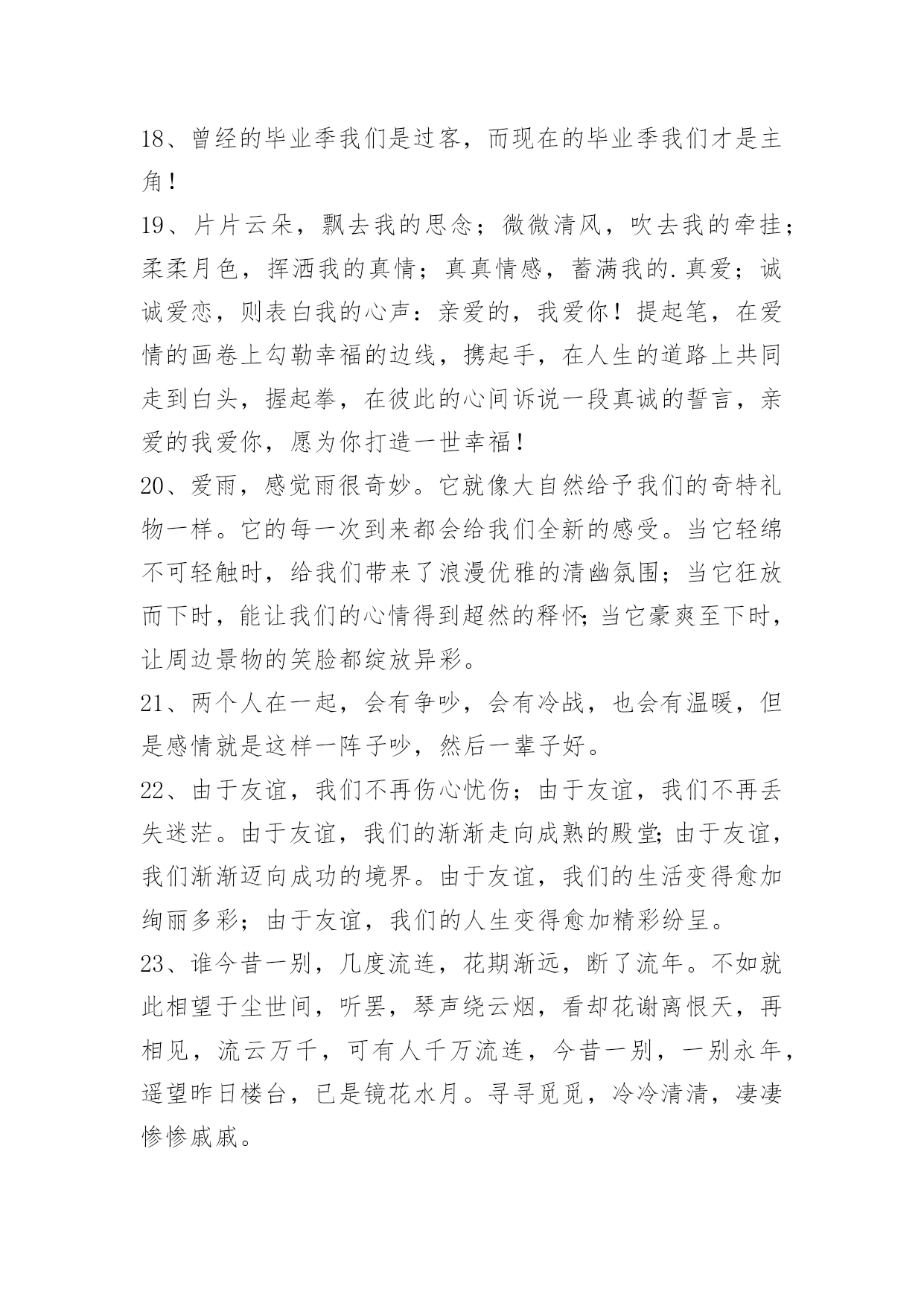 18、曾经的毕业季我们是过客，而现在的毕业季我们才是主角！

19、片片云朵，飘去我的思念；微微清风，吹去我的牵挂；柔柔月色，挥洒我的真情；真真情感，蓄满我的.真爱；诚诚爱恋，则表白我的心声：亲爱的，我爱你！提起笔，在爱情的画卷上勾勒幸福的边线，携起手，在人生的道路上共同走到白头，握起拳，在彼此的心间诉说一段真诚的誓言，亲爱的我爱你，愿为你打造一世幸福！

20、爱雨，感觉雨很奇妙。它就像大自然给予我们的奇特礼物一样。它的每一次到来都会给我们全新的感受。当它轻绵不可轻触时，给我们带来了浪漫优雅的清幽氛围；当它狂放而下时，能让我们的心情得到超然的释怀；当它豪爽至下时，让周边景物的笑脸都绽放异彩。

21、两个人在一起，会有争吵，会有冷战，也会有温暖，但是感情就是这样一阵子吵，然后一辈子好。

22、由于友谊，我们不再伤心忧伤；由于友谊，我们不再丢失迷茫。由于友谊，我们的渐渐走向成熟的殿堂；由于友谊，我们渐渐迈向成功的境界。由于友谊，我们的生活变得愈加绚丽多彩；由于友谊，我们的人生变得愈加精彩纷呈。

23、谁今昔一别，几度流连，花期渐远，断了流年。不如就此相望于尘世间，听罢，琴声绕云烟，看却花谢离恨天，再相见，流云万千，可有人千万流连，今昔一别，一别永年，遥望昨日楼台，已是镜花水月。寻寻觅觅，冷冷清清，凄凄惨惨戚戚。